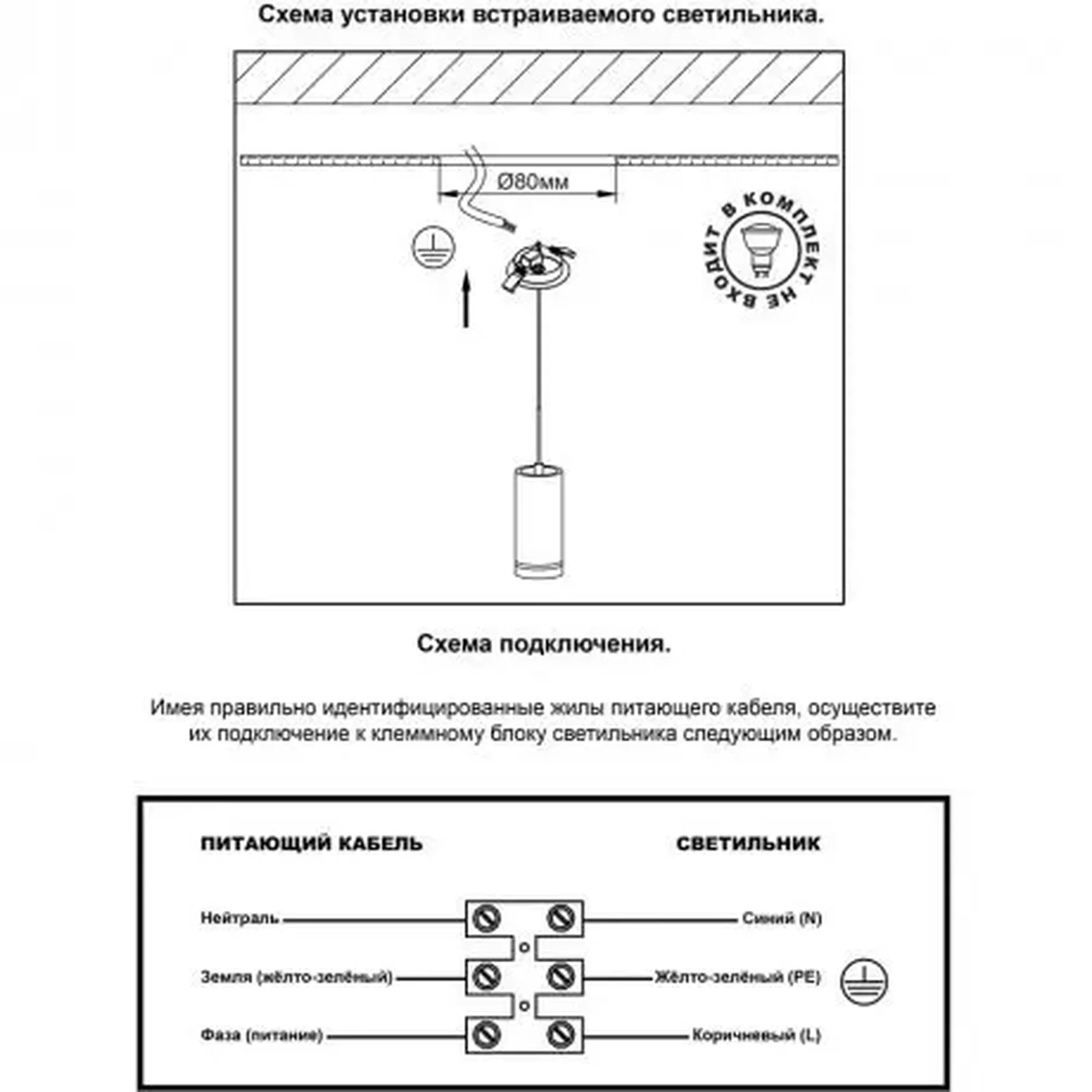 Схема установки встраиваемого светильника.

Ø80мм

В КОМПЛЕКТ НЕ ВХОДИТ

Схема подключения.

Имея правильно идентифицированные жилы питающего кабеля, осуществите их подключение к клеммному блоку светильника следующим образом.

ПИТАЮЩИЙ КАБЕЛЬ

СВЕТИЛЬНИК

Нейтраль

Синий (N)

Земля (жёлто-зелёный)

Жёлто-зелёный (PE)

Фаза (питание)

Коричневый (L)